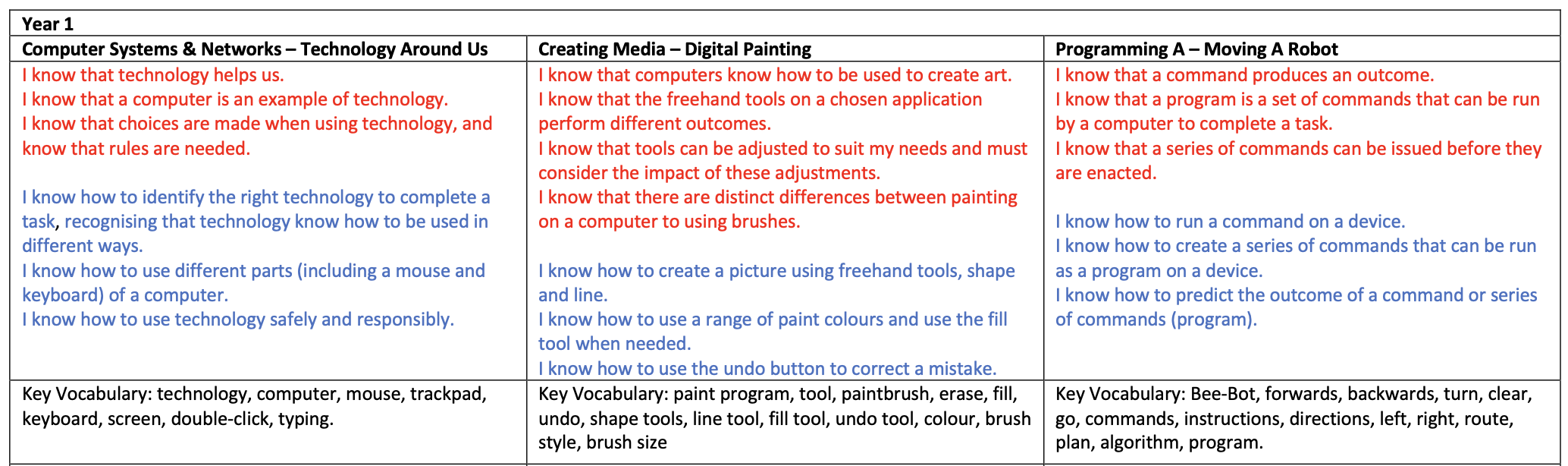 | Year 1 | | |
|---|---|---|
| Computer Systems & Networks – Technology Around Us | Creating Media – Digital Painting | Programming A – Moving A Robot |
| I know that technology helps us. I know that a computer is an example of technology. I know that choices are made when using technology, and know that rules are needed. I know how to identify the right technology to complete a task, recognising that technology know how to be used in different ways. I know how to use different parts (including a mouse and keyboard) of a computer. I know how to use technology safely and responsibly. | I know that computers know how to be used to create art. I know that the freehand tools on a chosen application perform different outcomes. I know that tools can be adjusted to suit my needs and must consider the impact of these adjustments. I know that there are distinct differences between painting on a computer to using brushes. I know how to create a picture using freehand tools, shape and line. I know how to use a range of paint colours and use the fill tool when needed. I know how to use the undo button to correct a mistake. | I know that a command produces an outcome. I know that a program is a set of commands that can be run by a computer to complete a task. I know that a series of commands can be issued before they are enacted. I know how to run a command on a device. I know how to create a series of commands that can be run as a program on a device. I know how to predict the outcome of a command or series of commands (program). |
| Key Vocabulary: technology, computer, mouse, trackpad, keyboard, screen, double-click, typing. | Key Vocabulary: paint program, tool, paintbrush, erase, fill, undo, shape tools, line tool, fill tool, undo tool, colour, brush style, brush size | Key Vocabulary: Bee-Bot, forwards, backwards, turn, clear, go, commands, instructions, directions, left, right, route, plan, algorithm, program. |